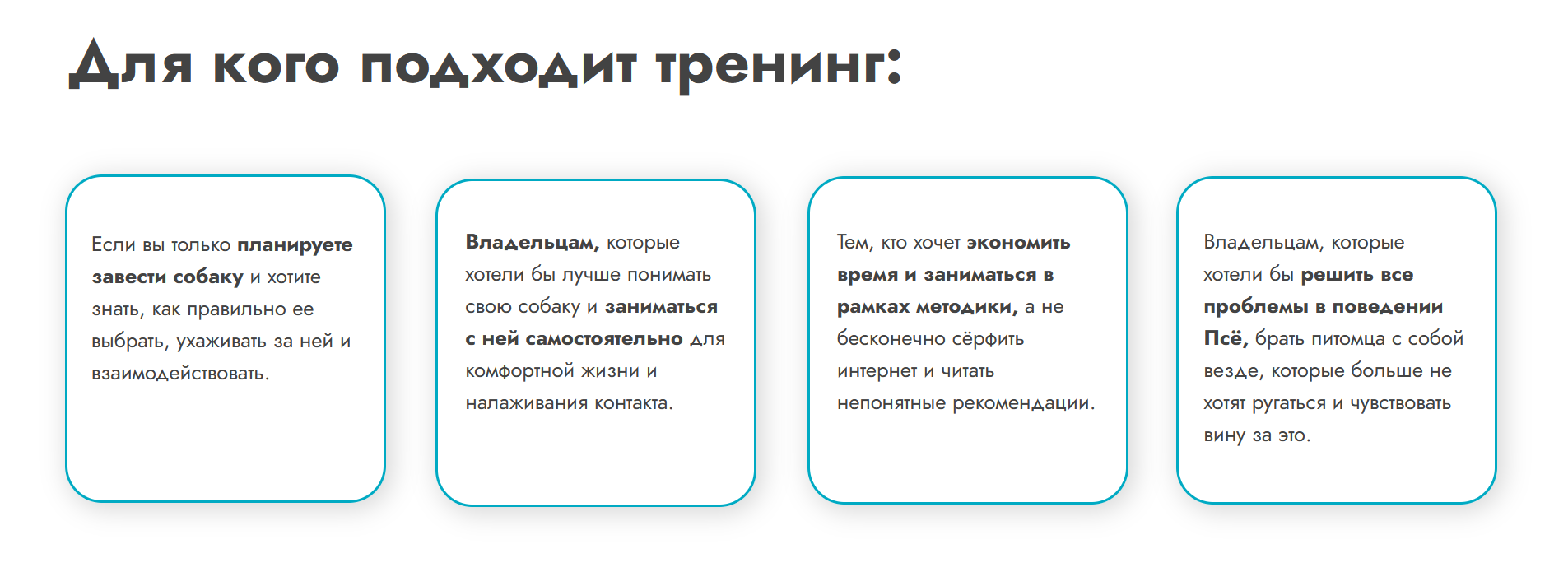 Для кого подходит тренинг:

Если вы только планируете завести собаку и хотите знать, как правильно ее выбрать, ухаживать за ней и взаимодействовать.

Владельцам, которые хотели бы лучше понимать свою собаку и заниматься с ней самостоятельно для комфортной жизни и налаживания контакта.

Тем, кто хочет экономить время и заниматься в рамках методики, а не бесконечно сёрфить интернет и читать непонятные рекомендации.

Владельцам, которые хотели бы решить все проблемы в поведении Псё, брать питомца с собой везде, которые больше не хотят ругаться и чувствовать вину за это.